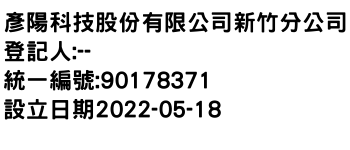 彥陽科技股份有限公司新竹分公司
登記人:--
統一編號:90178371
設立日期2022-05-18